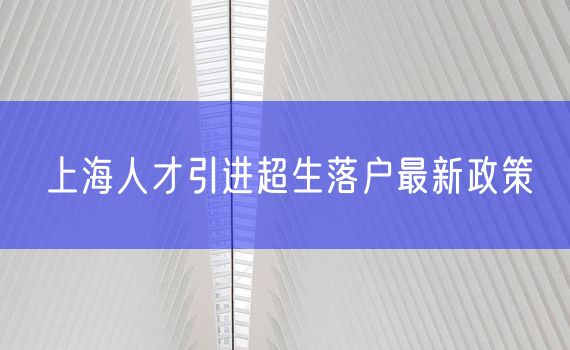 上海人才引进超生落户最新政策